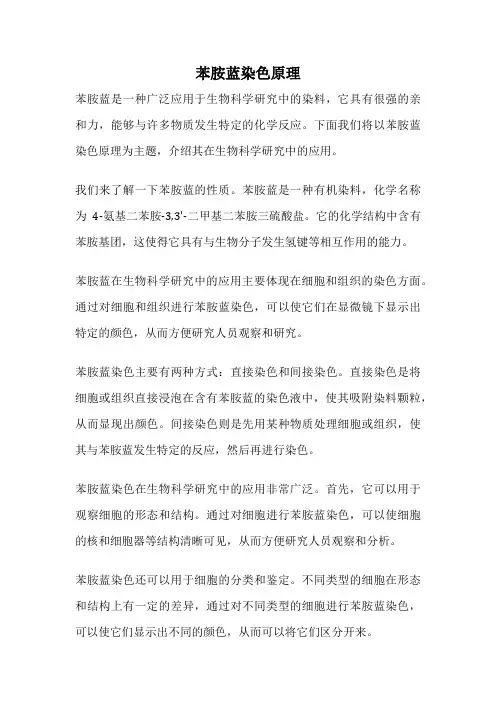 苯胺蓝染色原理

苯胺蓝是一种广泛应用于生物科学研究中的染料，它具有很强的亲和力，能够与许多物质发生特定的化学反应。下面我们将以苯胺蓝染色原理为主题，介绍其在生物科学研究中的应用。

我们来了解一下苯胺蓝的性质。苯胺蓝是一种有机染料，化学名称为 4-氨基二苯胺-3,3'-二甲基二苯胺三硫酸盐。它的化学结构中含有苯胺基团，这使得它具有与生物分子发生氢键等相互作用的能力。

苯胺蓝在生物科学研究中的应用主要体现在细胞和组织的染色方面。通过对细胞和组织进行苯胺蓝染色，可以使它们在显微镜下显示出特定的颜色，从而方便研究人员观察和研究。

苯胺蓝染色主要有两种方式：直接染色和间接染色。直接染色是将细胞或组织直接浸泡在含有苯胺蓝的染色液中，使其吸附染料颗粒，从而显现出颜色。间接染色则是先用某种物质处理细胞或组织，使其与苯胺蓝发生特定的反应，然后再进行染色。

苯胺蓝染色在生物科学研究中的应用非常广泛。首先，它可以用于观察细胞的形态和结构。通过对细胞进行苯胺蓝染色，可以使细胞的核和细胞器等结构清晰可见，从而方便研究人员观察和分析。

苯胺蓝染色还可以用于细胞的分类和鉴定。不同类型的细胞在形态和结构上有一定的差异，通过对不同类型的细胞进行苯胺蓝染色，可以使它们显示出不同的颜色，从而可以将它们区分开来。